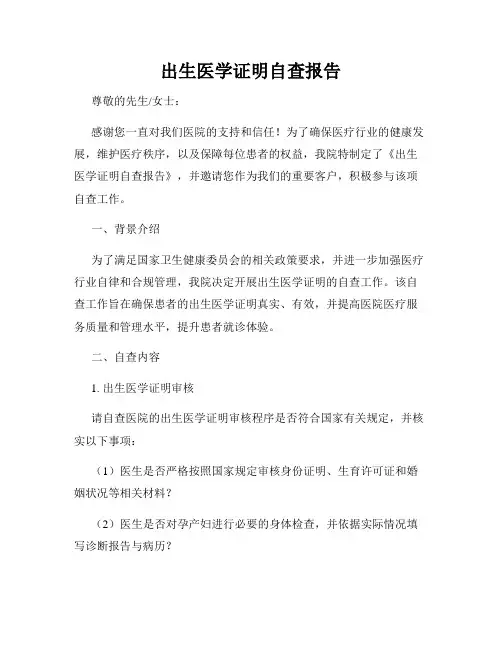 出生医学证明自查报告

尊敬的先生/女士：

感谢您一直对我们医院的支持和信任！为了确保医疗行业的健康发展，维护医疗秩序，以及保障每位患者的权益，我院特制定了《出生医学证明自查报告》，并邀请您作为我们的重要客户，积极参与该项自查工作。

一、背景介绍

为了满足国家卫生健康委员会的相关政策要求，并进一步加强医疗行业自律和合规管理，我院决定开展出生医学证明的自查工作。该自查工作旨在确保患者的出生医学证明真实、有效，并提高医院医疗服务质量和管理水平，提升患者就诊体验。

二、自查内容

1. 出生医学证明审核

请自查医院的出生医学证明审核程序是否符合国家有关规定，并核实以下事项：

（1）医生是否严格按照国家规定审核身份证明、生育许可证和婚姻状况等相关材料？

（2）医生是否对孕产妇进行必要的身体检查，并依据实际情况填写诊断报告与病历？